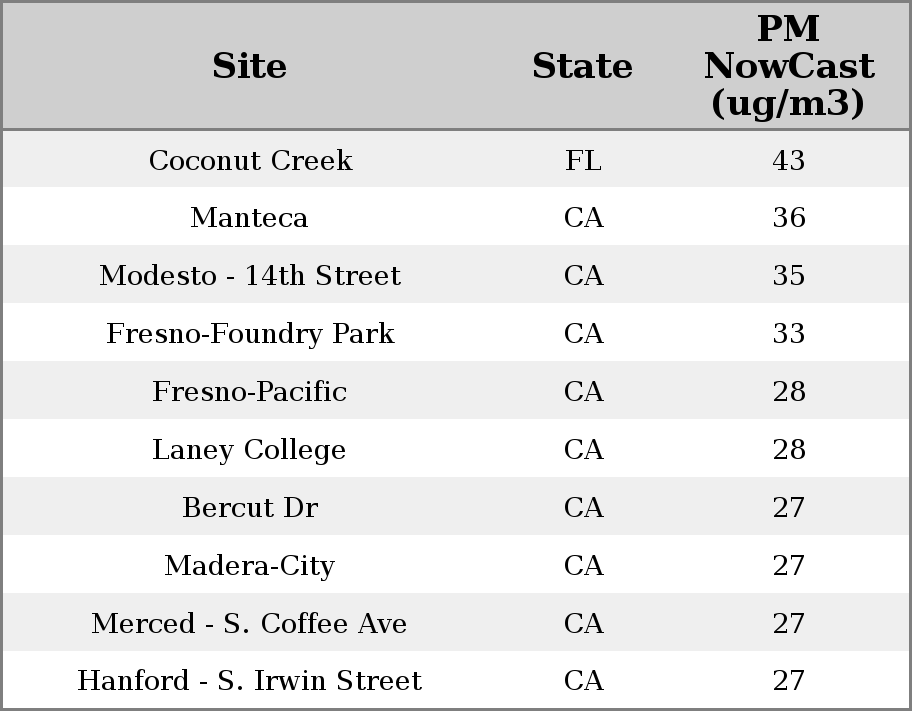 | Site | State | PM NowCast (ug/m3) |
|---|---|---|
| Coconut Creek | FL | 43 |
| Manteca | CA | 36 |
| Modesto - 14th Street | CA | 35 |
| Fresno-Foundry Park | CA | 33 |
| Fresno-Pacific | CA | 28 |
| Laney College | CA | 28 |
| Bercut Dr | CA | 27 |
| Madera-City | CA | 27 |
| Merced - S. Coffee Ave | CA | 27 |
| Hanford - S. Irwin Street | CA | 27 |